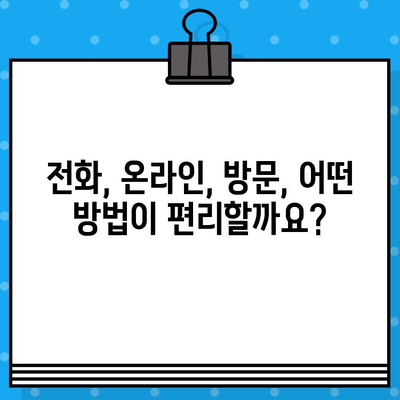 전화, 온라인, 방문, 어떤 방법이 편리할까요?